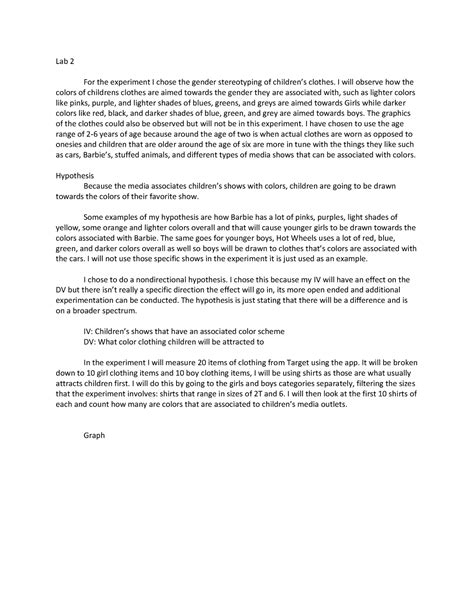 Lab 2

For the experiment I chose the gender stereotyping of children's clothes. I will observe how the colors of childrens clothes are aimed towards the gender they are associated with, such as lighter colors like pinks, purple, and lighter shades of blues, greens, and greys are aimed towards Girls while darker colors like red, black, and darker shades of blue, green, and grey are aimed towards boys. The graphics of the clothes could also be observed but will not be in this experiment. I have chosen to use the age range of 2-6 years of age because around the age of two is when actual clothes are worn as opposed to onesies and children that are older around the age of six are more in tune with the things they like such as cars, Barbie's, stuffed animals, and different types of media shows that can be associated with colors.

Hypothesis
Because the media associates children's shows with colors, children are going to be drawn towards the colors of their favorite show.

Some examples of my hypothesis are how Barbie has a lot of pinks, purples, light shades of yellow, some orange and lighter colors overall and that will cause younger girls to be drawn towards the colors associated with Barbie. The same goes for younger boys, Hot Wheels uses a lot of red, blue, green, and darker colors overall as well so boys will be drawn to clothes that's colors are associated with the cars. I will not use those specific shows in the experiment it is just used as an example.

I chose to do a nondirectional hypothesis. I chose this because my IV will have an effect on the DV but there isn't really a specific direction the effect will go in, its more open ended and additional experimentation can be conducted. The hypothesis is just stating that there will be a difference and is on a broader spectrum.

IV: Children's shows that have an associated color scheme
DV: What color clothing children will be attracted to

In the experiment I will measure 20 items of clothing from Target using the app. It will be broken down to 10 girl clothing items and 10 boy clothing items, I will be using shirts as those are what usually attracts children first. I will do this by going to the girls and boys categories separately, filtering the sizes that the experiment involves: shirts that range in sizes of 2T and 6. I will then look at the first 10 shirts of each and count how many are colors that are associated to children's media outlets.

Graph